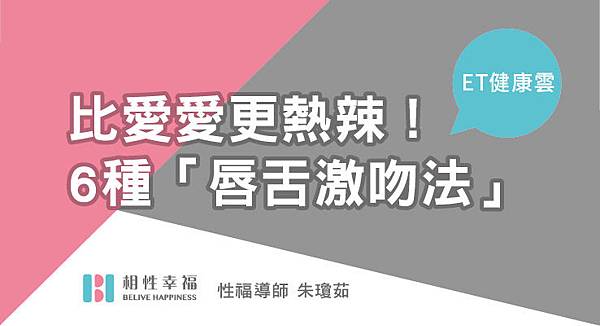 ET健康雲

比愛愛更熱辣！
6種「唇舌激吻法」

相性幸福
BELIVE HAPPINESS

性福導師 朱瓊茹